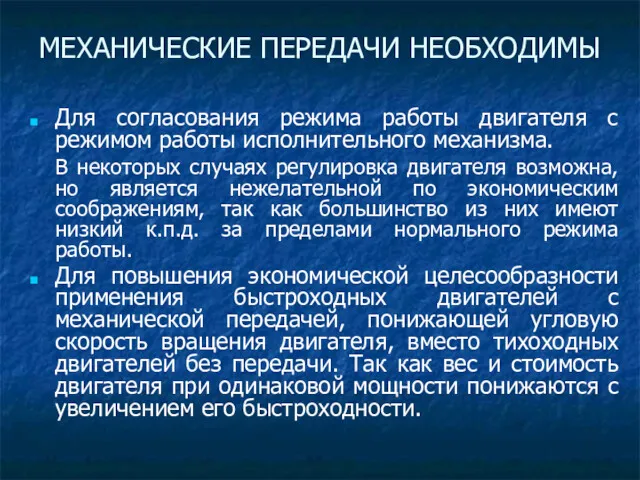 МЕХАНИЧЕСКИЕ ПЕРЕДАЧИ НЕОБХОДИМЫ

Для согласования режима работы двигателя с режимом работы исполнительного механизма.

В некоторых случаях регулировка двигателя возможна, но является нежелательной по экономическим соображениям, так как большинство из них имеют низкий к.п.д. за пределами нормального режима работы.

Для повышения экономической целесообразности применения быстроходных двигателей с механической передачей, понижающей угловую скорость вращения двигателя, вместо тихоходных двигателей без передачи. Так как вес и стоимость двигателя при одинаковой мощности понижаются с увеличением его быстроходности.